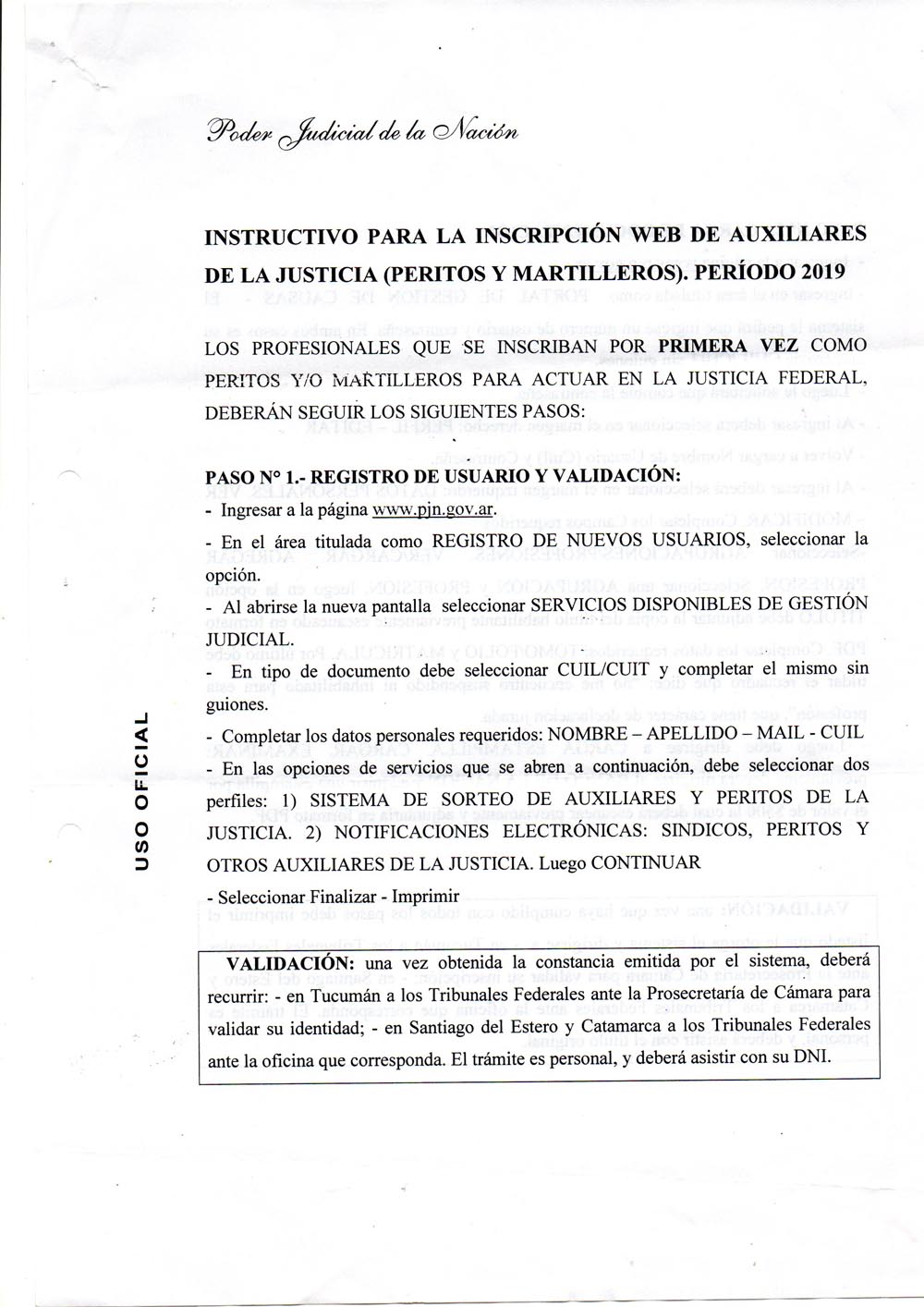 Poder Judicial de la Nación

INSTRUCTIVO PARA LA INSCRIPCIÓN WEB DE AUXILIARES DE LA JUSTICIA (PERITOS Y MARTILLEROS). PERÍODO 2019

LOS PROFESIONALES QUE SE INSCRIBAN POR PRIMERA VEZ COMO PERITOS Y/O MARTILLEROS PARA ACTUAR EN LA JUSTICIA FEDERAL, DEBERÁN SEGUIR LOS SIGUIENTES PASOS:

PASO N° 1.- REGISTRO DE USUARIO Y VALIDACIÓN:
- Ingresar a la página www.pjn.gov.ar.
- En el área titulada como REGISTRO DE NUEVOS USUARIOS, seleccionar la opción.
- Al abrirse la nueva pantalla seleccionar SERVICIOS DISPONIBLES DE GESTIÓN JUDICIAL.
- En tipo de documento debe seleccionar CUIL/CUIT y completar el mismo sin guiones.
- Completar los datos personales requeridos: NOMBRE – APELLIDO – MAIL - CUIL
- En las opciones de servicios que se abren a continuación, debe seleccionar dos perfiles: 1) SISTEMA DE SORTEO DE AUXILIARES Y PERITOS DE LA JUSTICIA. 2) NOTIFICACIONES ELECTRÓNICAS: SINDICOS, PERITOS Y OTROS AUXILIARES DE LA JUSTICIA. Luego CONTINUAR
- Seleccionar Finalizar - Imprimir

VALIDACIÓN: una vez obtenida la constancia emitida por el sistema, deberá recurrir: - en Tucumán a los Tribunales Federales ante la Prosecretaría de Cámara para validar su identidad; - en Santiago del Estero y Catamarca a los Tribunales Federales ante la oficina que corresponda. El trámite es personal, y deberá asistir con su DNI.

USO OFICIAL